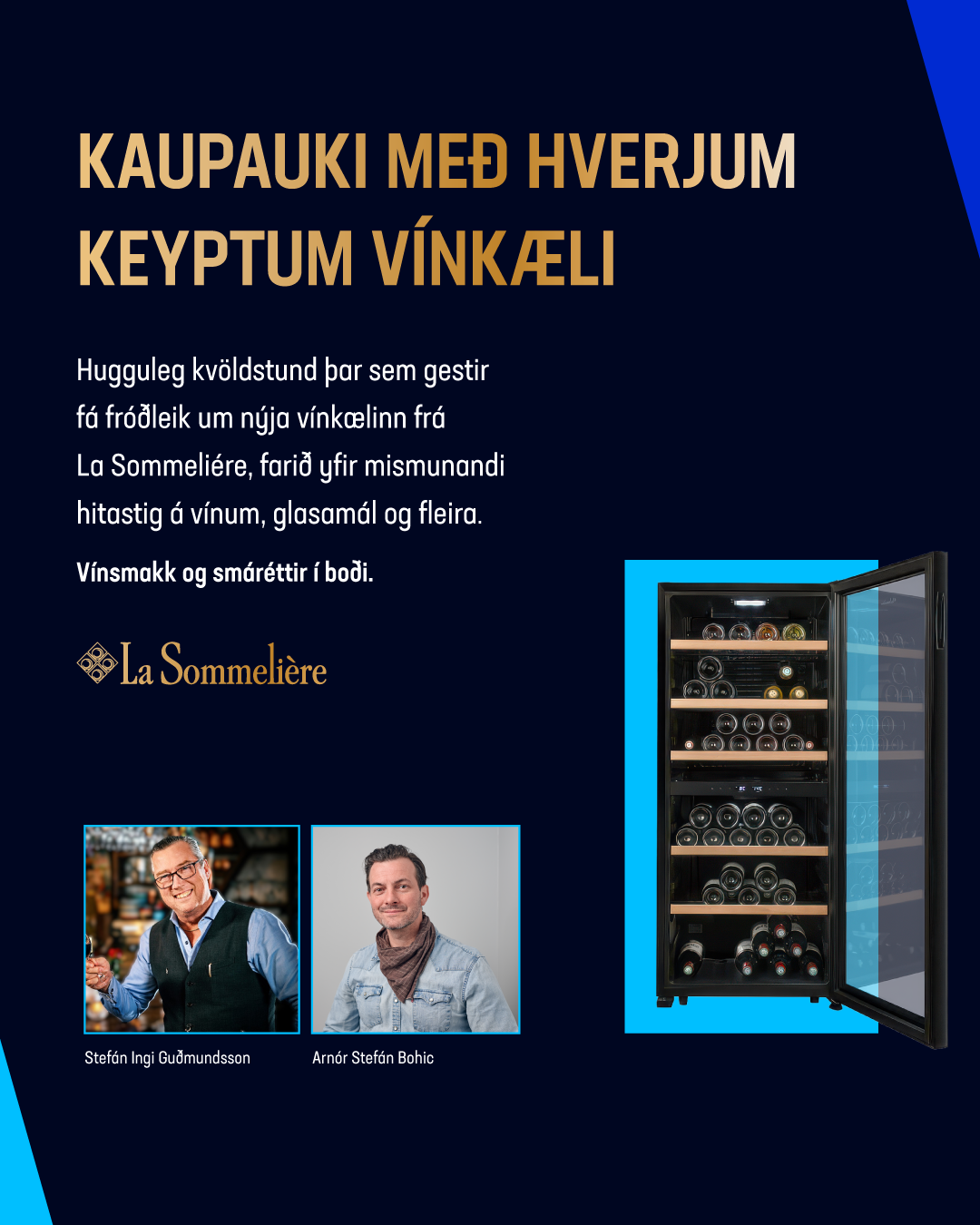 KAUPAUKI MEÐ HVERJUM KEYPTUM VÍNKÆLI

Hugguleg kvöldstund þar sem gestir fá fróðleik um nýja vínkælinn frá La Sommeliére, farið yfir mismunandi hitastig á vínum, glasamál og fleira.

Vínsmakk og smáréttir í boði.

La Sommelière

Stefán Ingi Guðmundsson

Arnór Stefán Bohic